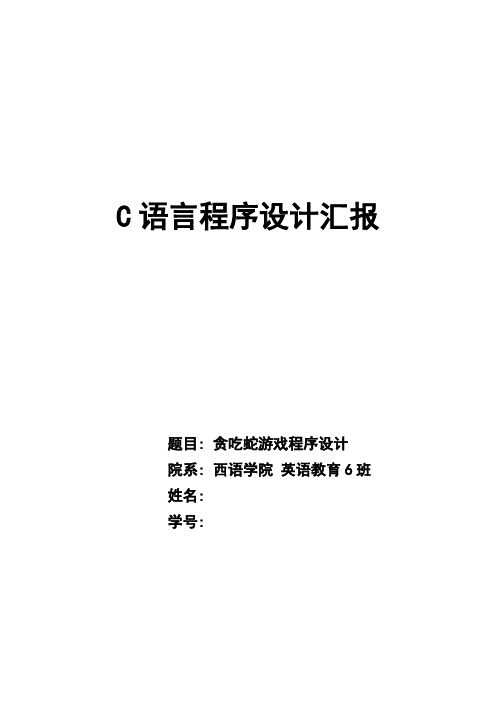 C 语言程序设计汇报

题目：贪吃蛇游戏程序设计
院系：西语学院 英语教育 6 班
姓名：
学号：